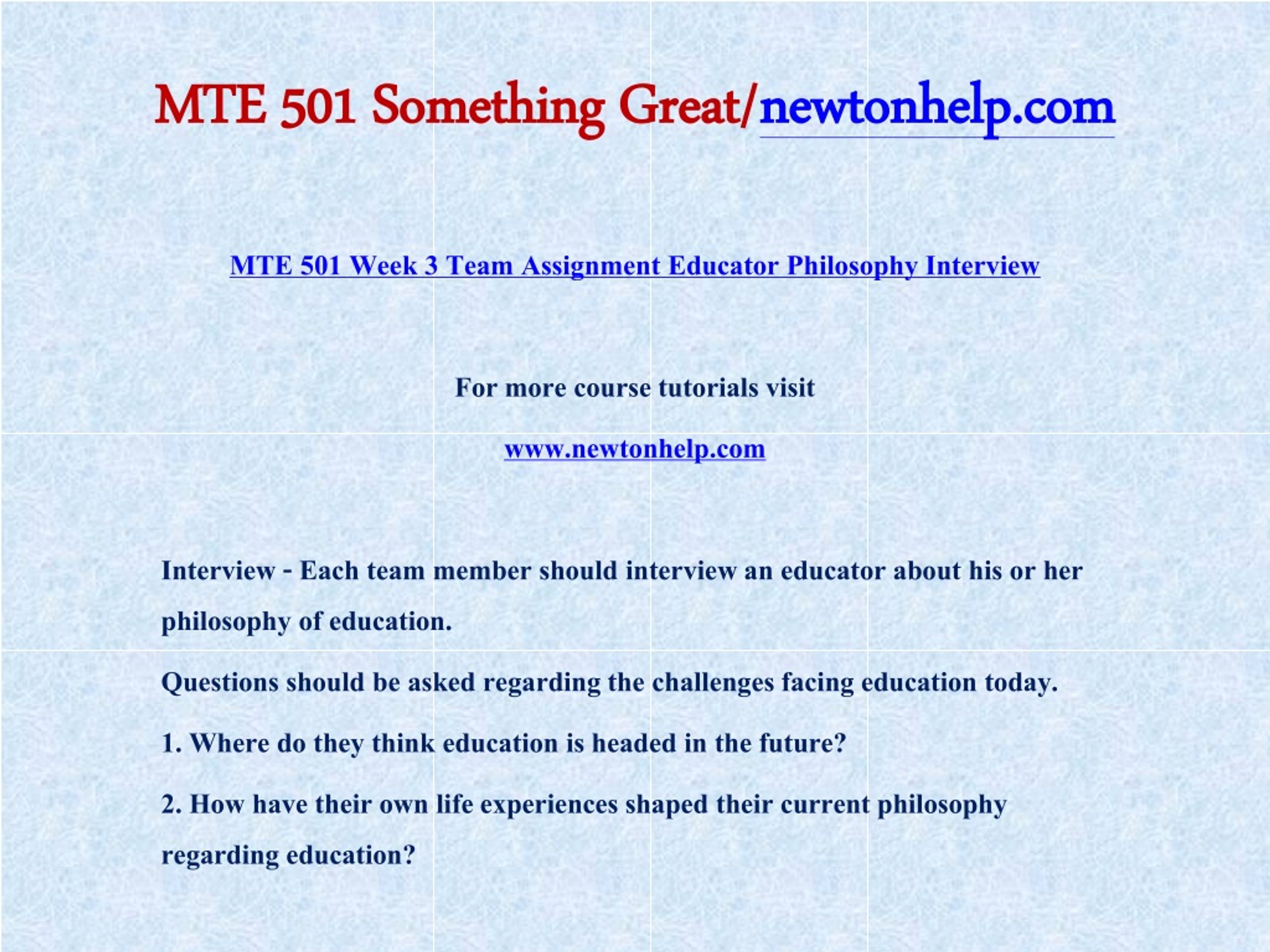 MTE 501 Something Great/newtonhelp.com

MTE 501 Week 3 Team Assignment Educator Philosophy Interview

For more course tutorials visit

www.newtonhelp.com

Interview - Each team member should interview an educator about his or her philosophy of education.

Questions should be asked regarding the challenges facing education today.

1. Where do they think education is headed in the future?

2. How have their own life experiences shaped their current philosophy regarding education?